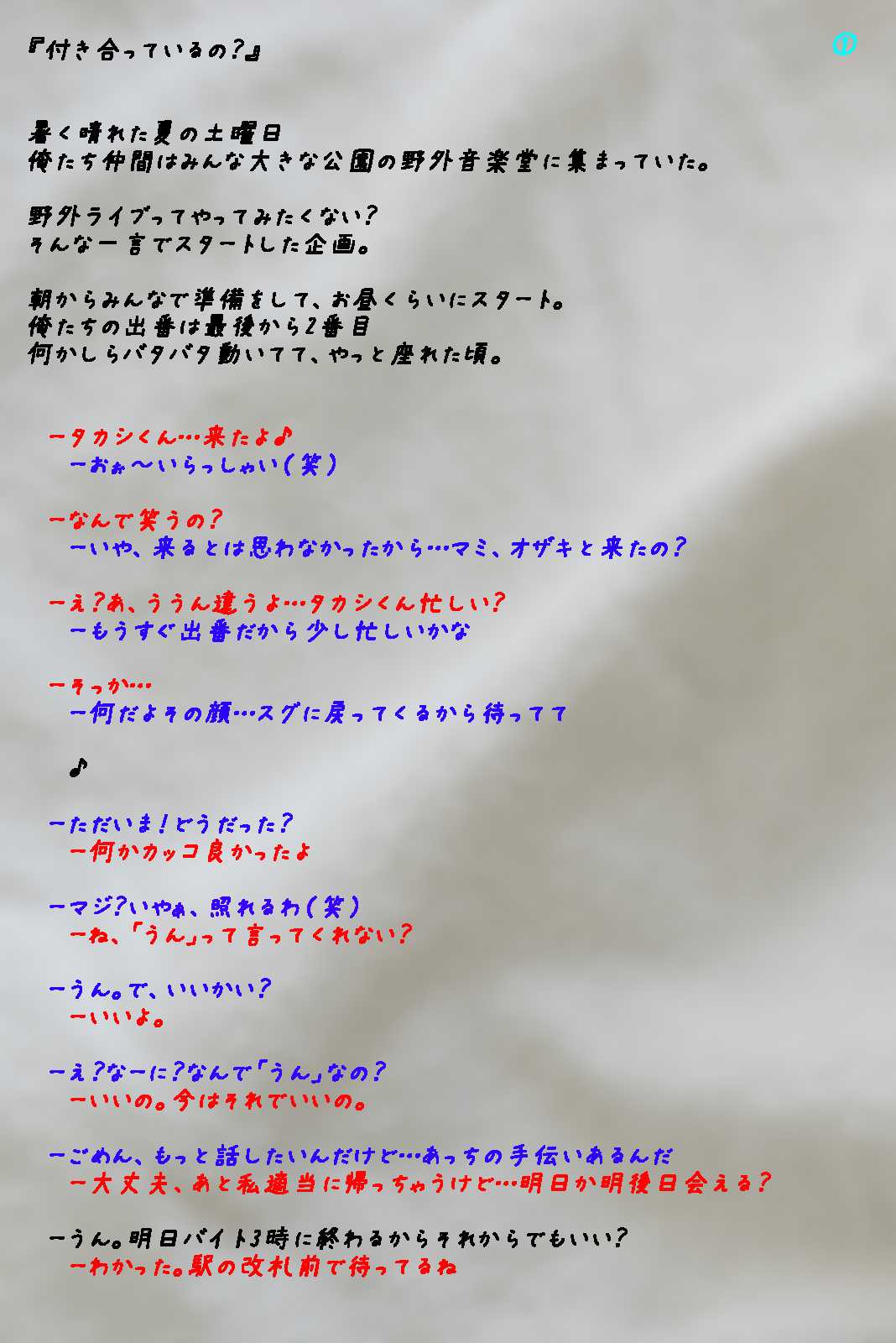 『付き合っているの?』

①

暑く晴れた夏の土曜日
俺たち仲間はみんな大きな公園の野外音楽堂に集まっていた。

野外ライブってやってみたくない?
そんな一言でスタートした企画。

朝からみんなで準備をして、お昼くらいにスタート。
俺たちの出番は最後から2番目
何かしらバタバタ動いてて、やっと座れた頃。

ータカシくん…来たよ♪
ーおぉ〜いらっしゃい(笑)

ーなんで笑うの?
ーいや、来るとは思わなかったから…マミ、オザキと来たの?

ーえ?あ、ううん違うよ…タカシくん忙しい?
ーもうすぐ出番だから少し忙しいかな

ーそっか…
ー何だよその顔…スグに戻ってくるから待ってて

♪

ーただいま!どうだった?
ー何かカッコ良かったよ

ーマジ?いやぁ、照れるわ(笑)
ーね、「うん」って言ってくれない?

ーうん。で、いいかい?
ーいいよ。

ーえ?なーに?なんで「うん」なの?
ーいいの。今はそれでいいの。

ーごめん、もっと話したいんだけど…あっちの手伝いあるんだ
ー大丈夫、あと私適当に帰っちゃうけど…明日か明後日会える?

ーうん。明日バイト3時に終わるからそれからでもいい?
ーわかった。駅の改札前で待ってるね